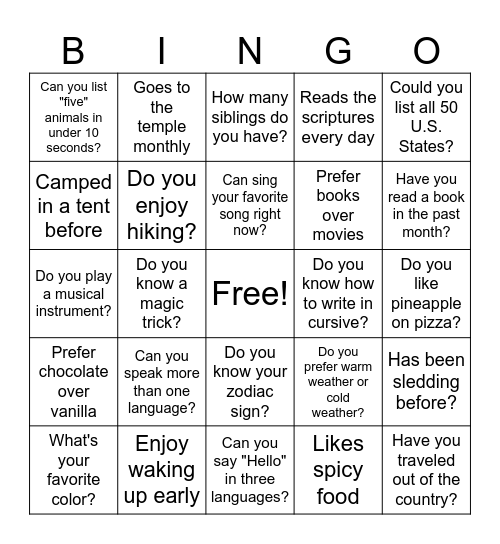 | B | I | N | G | O |
|---|---|---|---|---|
| Can you list "five" animals in under 10 seconds? | Goes to the temple monthly | How many siblings do you have? | Reads the scriptures every day | Could you list all 50 U.S. States? |
| Camped in a tent before | Do you enjoy hiking? | Can sing your favorite song right now? | Prefer books over movies | Have you read a book in the past month? |
| Do you play a musical instrument? | Do you know a magic trick? | Free! | Do you know how to write in cursive? | Do you like pineapple on pizza? |
| Prefer chocolate over vanilla | Can you speak more than one language? | Do you know your zodiac sign? | Do you prefer warm weather or cold weather? | Has been sledding before? |
| What's your favorite color? | Enjoy waking up early | Can you say "Hello" in three languages? | Likes spicy food | Have you traveled out of the country? |